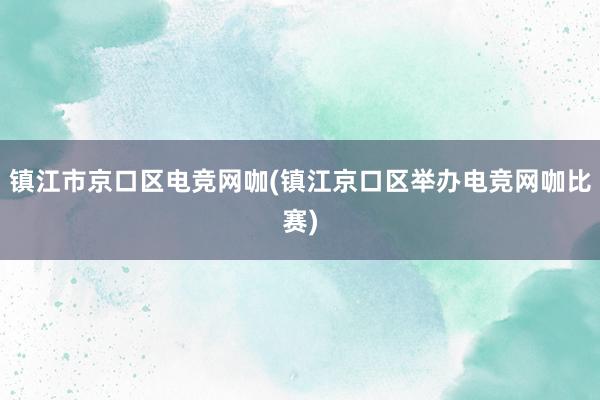 镇江市京口区电竞网咖(镇江京口区举办电竞网咖比赛)